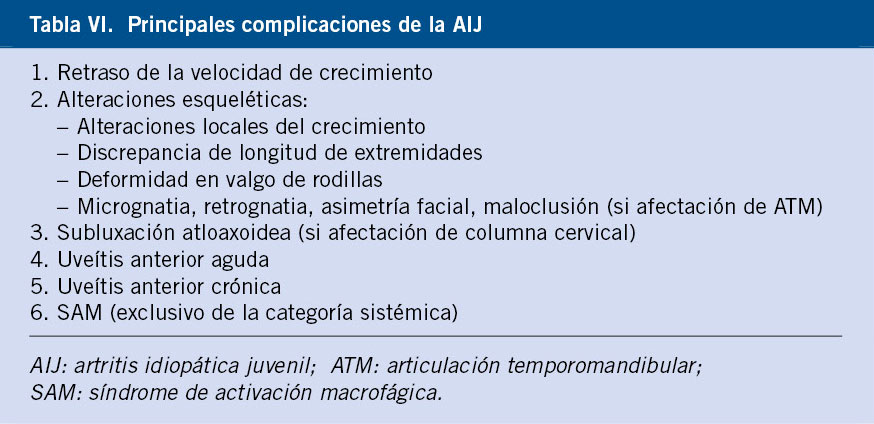 Tabla VI. Principales complicaciones de la AIJ

1. Retraso de la velocidad de crecimiento
2. Alteraciones esqueléticas:
– Alteraciones locales del crecimiento
– Discrepancia de longitud de extremidades
– Deformidad en valgo de rodillas
– Micrognatia, retrognatia, asimetría facial, maloclusión (si afectación de ATM)
3. Subluxación atloaxoidea (si afectación de columna cervical)
4. Uveítis anterior aguda
5. Uveítis anterior crónica
6. SAM (exclusivo de la categoría sistémica)

AIJ: artritis idiopática juvenil; ATM: articulación temporomandibular; SAM: síndrome de activación macrofágica.